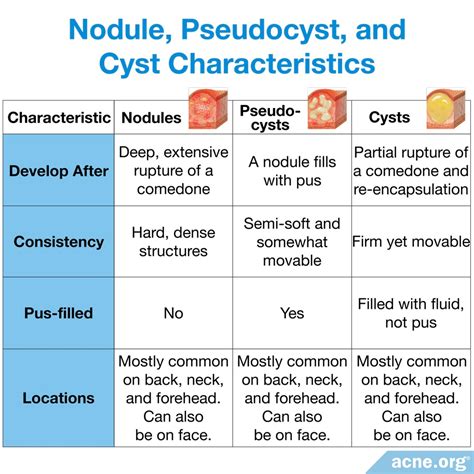 Nodule, Pseudocyst, and Cyst Characteristics

| Characteristic | Nodules | Pseudo-cysts | Cysts |
|---|---|---|---|
| Develop After | Deep, extensive rupture of a comedone | A nodule fills with pus | Partial rupture of a comedone and re-encapsulation |
| Consistency | Hard, dense structures | Semi-soft and somewhat movable | Firm yet movable |
| Pus-filled | No | Yes | Filled with fluid, not pus |
| Locations | Mostly common on back, neck, and forehead. Can also be on face. | Mostly common on back, neck, and forehead. Can also be on face. | Mostly common on back, neck, and forehead. Can also be on face. |

acne.org®